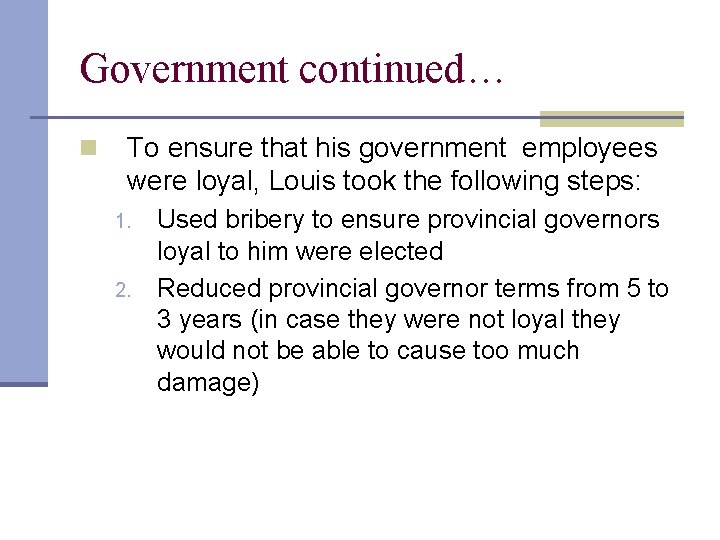 Government continued…

To ensure that his government employees were loyal, Louis took the following steps:

1. Used bribery to ensure provincial governors loyal to him were elected
2. Reduced provincial governor terms from 5 to 3 years (in case they were not loyal they would not be able to cause too much damage)